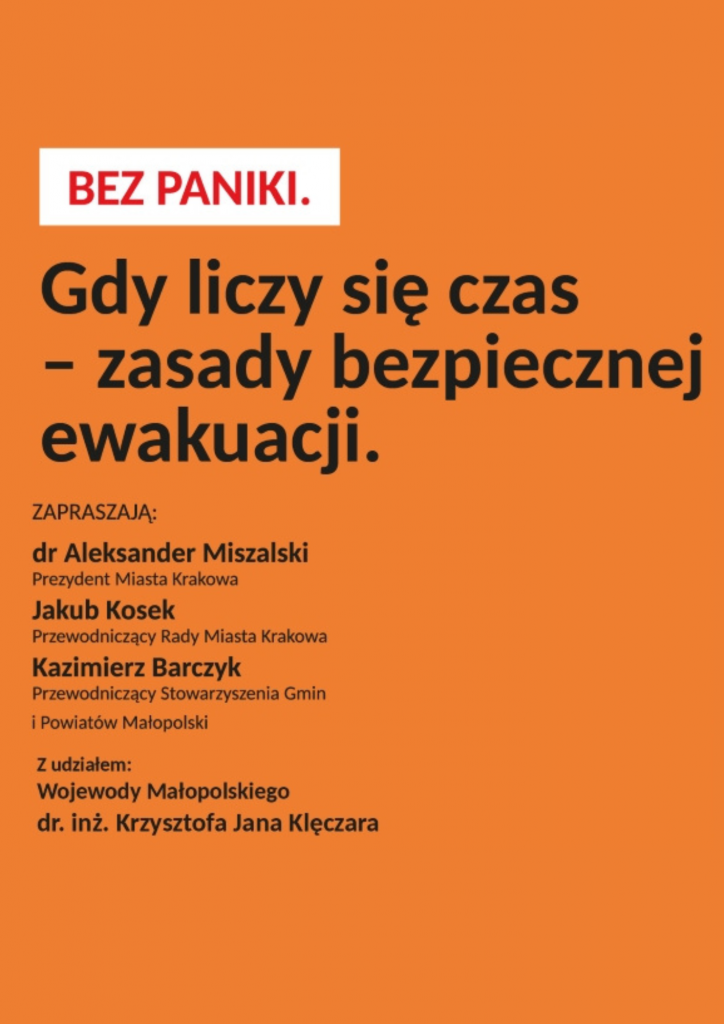 BEZ PANIKI.

Gdy liczy się czas – zasady bezpiecznej ewakuacji.

ZAPRASZAJĄ:

dr Aleksander Miszalski
Prezydent Miasta Krakowa

Jakub Kosek
Przewodniczący Rady Miasta Krakowa

Kazimierz Barczyk
Przewodniczący Stowarzyszenia Gmin i Powiatów Małopolski

Z udziałem:
Wojewody Małopolskiego
dr. inż. Krzysztofa Jana Klęczara